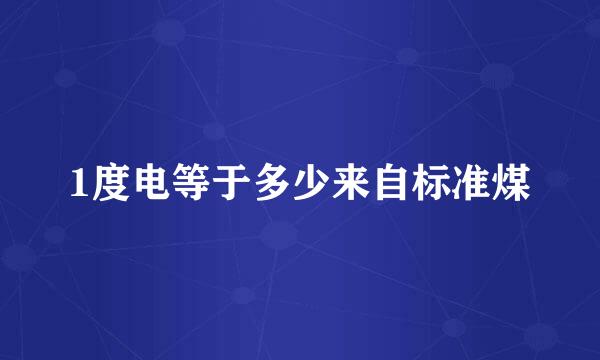 1度电等于多少来自标准煤